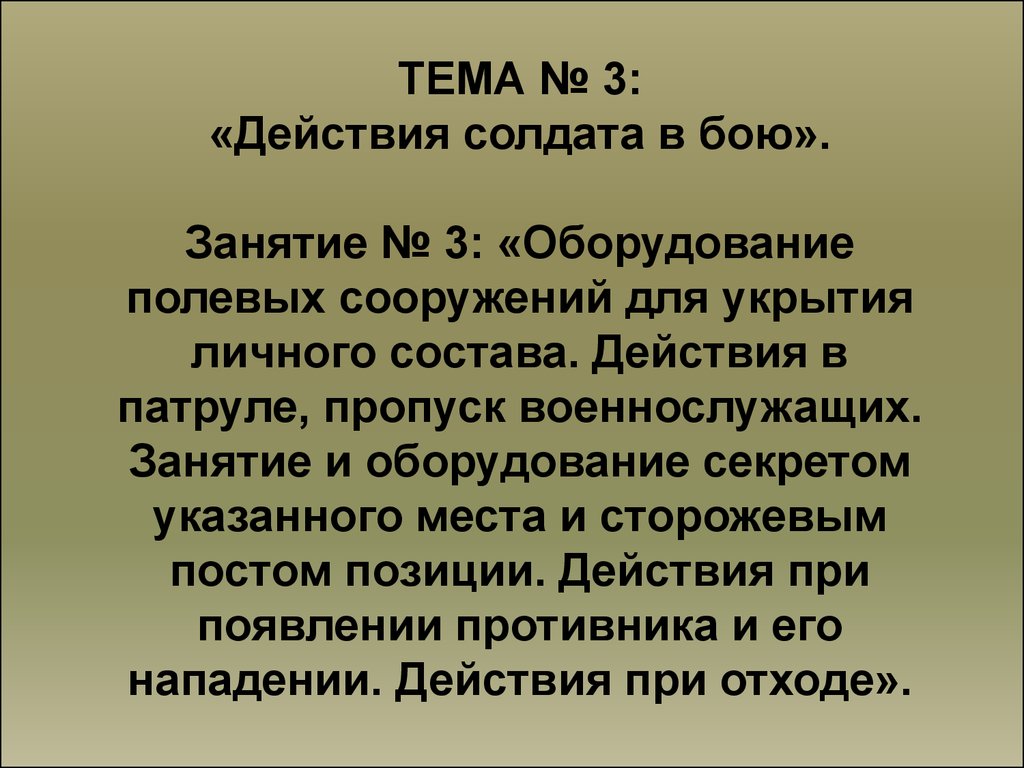 ТЕМА № 3:
«Действия солдата в бою».

Занятие № 3: «Оборудование полевых сооружений для укрытия личного состава. Действия в патруле, пропуск военнослужащих. Занятие и оборудование секретом указанного места и сторожевым постом позиции. Действия при появлении противника и его нападении. Действия при отходе».